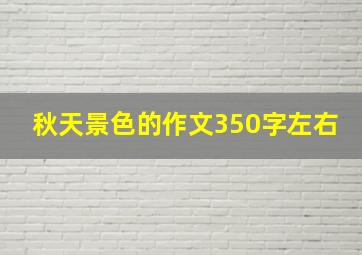 秋天景色的作文350字左右